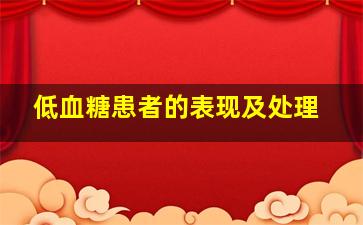 低血糖患者的表现及处理